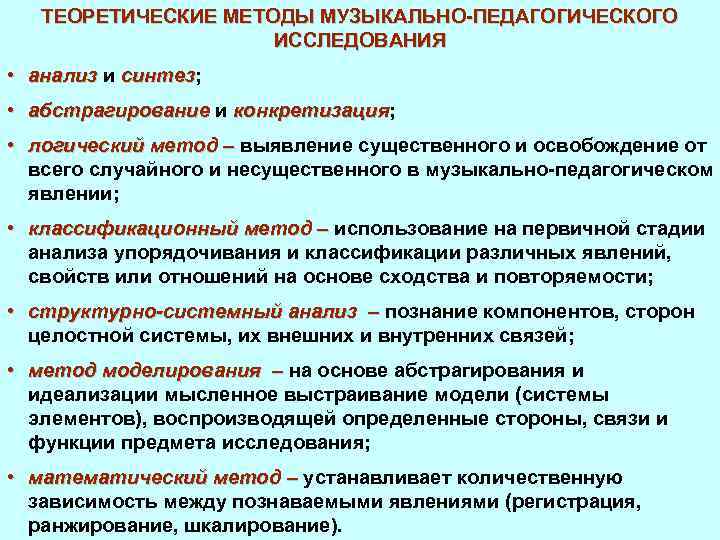 ТЕОРЕТИЧЕСКИЕ МЕТОДЫ МУЗЫКАЛЬНО-ПЕДАГОГИЧЕСКОГО ИССЛЕДОВАНИЯ

• анализ и синтез;

• абстрагирование и конкретизация;

• логический метод – выявление существенного и освобождение от всего случайного и несущественного в музыкально-педагогическом явлении;

• классификационный метод – использование на первичной стадии анализа упорядочивания и классификации различных явлений, свойств или отношений на основе сходства и повторяемости;

• структурно-системный анализ – познание компонентов, сторон целостной системы, их внешних и внутренних связей;

• метод моделирования – на основе абстрагирования и идеализации мысленное выстраивание модели (системы элементов), воспроизводящей определенные стороны, связи и функции предмета исследования;

• математический метод – устанавливает количественную зависимость между познаваемыми явлениями (регистрация, ранжирование, шкалирование).